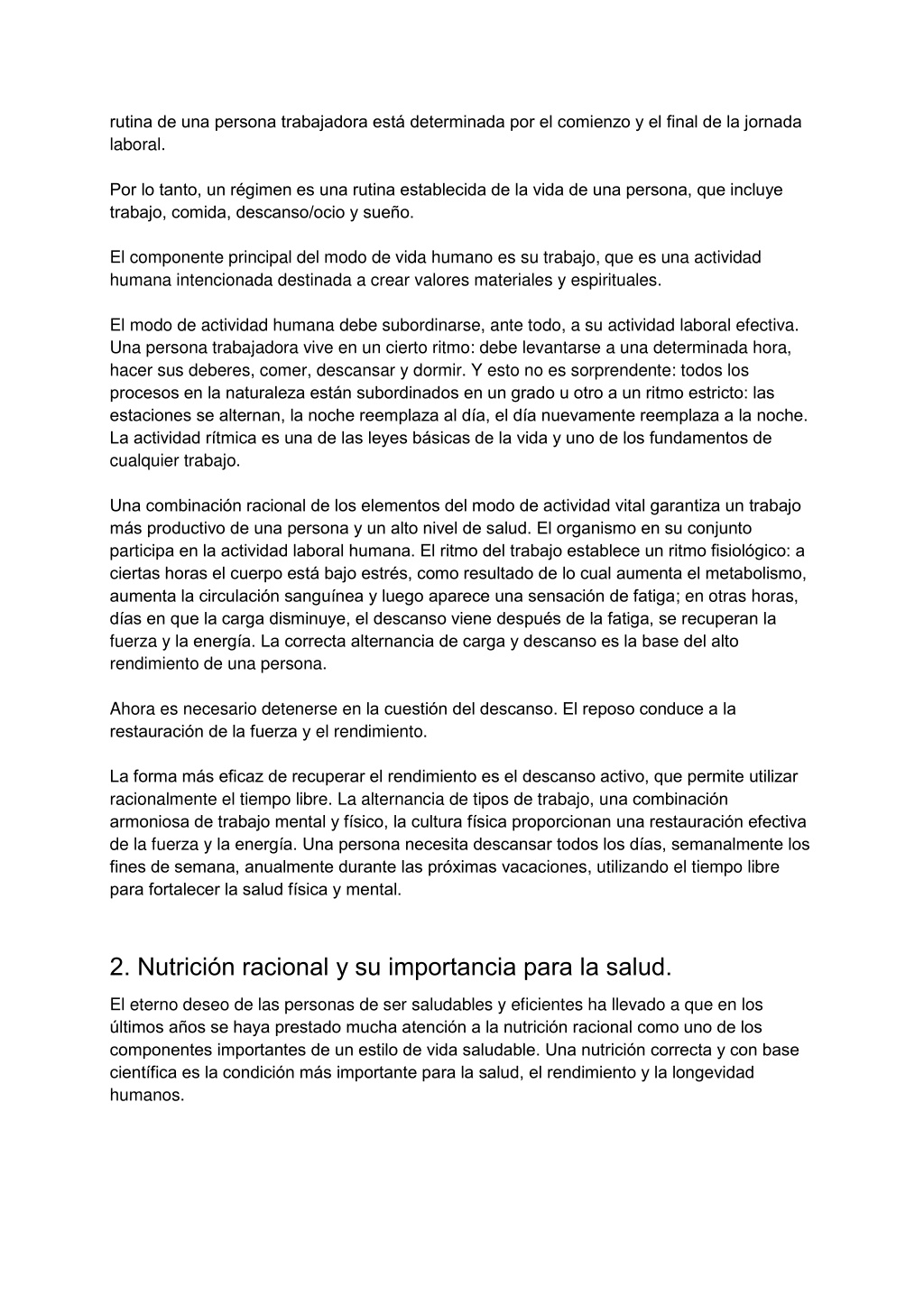 rutina de una persona trabajadora está determinada por el comienzo y el final de la jornada laboral.

Por lo tanto, un régimen es una rutina establecida de la vida de una persona, que incluye trabajo, comida, descanso/ocio y sueño.

El componente principal del modo de vida humano es su trabajo, que es una actividad humana intencionada destinada a crear valores materiales y espirituales.

El modo de actividad humana debe subordinarse, ante todo, a su actividad laboral efectiva. Una persona trabajadora vive en un cierto ritmo: debe levantarse a una determinada hora, hacer sus deberes, comer, descansar y dormir. Y esto no es sorprendente: todos los procesos en la naturaleza están subordinados en un grado u otro a un ritmo estricto: las estaciones se alternan, la noche reemplaza al día, el día nuevamente reemplaza a la noche. La actividad rítmica es una de las leyes básicas de la vida y uno de los fundamentos de cualquier trabajo.

Una combinación racional de los elementos del modo de actividad vital garantiza un trabajo más productivo de una persona y un alto nivel de salud. El organismo en su conjunto participa en la actividad laboral humana. El ritmo del trabajo establece un ritmo fisiológico: a ciertas horas el cuerpo está bajo estrés, como resultado de lo cual aumenta el metabolismo, aumenta la circulación sanguínea y luego aparece una sensación de fatiga; en otras horas, días en que la carga disminuye, el descanso viene después de la fatiga, se recuperan la fuerza y la energía. La correcta alternancia de carga y descanso es la base del alto rendimiento de una persona.

Ahora es necesario detenerse en la cuestión del descanso. El reposo conduce a la restauración de la fuerza y el rendimiento.

La forma más eficaz de recuperar el rendimiento es el descanso activo, que permite utilizar racionalmente el tiempo libre. La alternancia de tipos de trabajo, una combinación armoniosa de trabajo mental y físico, la cultura física proporcionan una restauración efectiva de la fuerza y la energía. Una persona necesita descansar todos los días, semanalmente los fines de semana, anualmente durante las próximas vacaciones, utilizando el tiempo libre para fortalecer la salud física y mental.

2. Nutrición racional y su importancia para la salud.

El eterno deseo de las personas de ser saludables y eficientes ha llevado a que en los últimos años se haya prestado mucha atención a la nutrición racional como uno de los componentes importantes de un estilo de vida saludable. Una nutrición correcta y con base científica es la condición más importante para la salud, el rendimiento y la longevidad humanos.